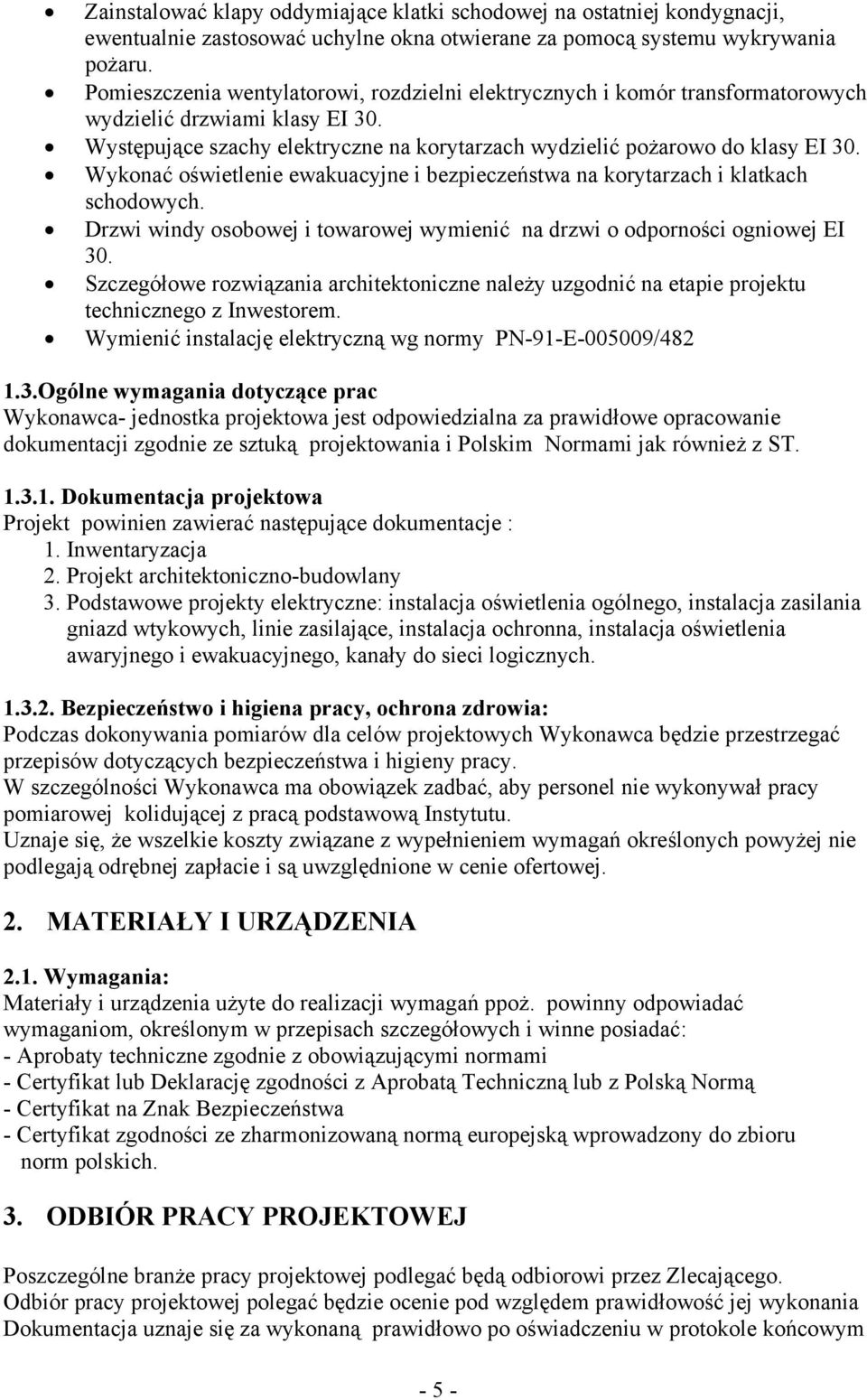 • Zainstalować klapy oddymiające klatki schodowej na ostatniej kondygnacji, ewentualnie zastosować uchylne okna otwierane za pomocą systemu wykrywania pożaru.
• Pomieszczenia wentylatorowi, rozdzielni elektrycznych i komór transformatorowych wydzielić drzwiami klasy EI 30.
• Występujące szachy elektryczne na korytarzach wydzielić pożarowo do klasy EI 30.
• Wykonać oświetlenie ewakuacyjne i bezpieczeństwa na korytarzach i klatkach schodowych.
• Drzwi windy osobowej i towarowej wymienić na drzwi o odporności ogniowej EI 30.
• Szczegółowe rozwiązania architektoniczne należy uzgodnić na etapie projektu technicznego z Inwestorem.
• Wymienić instalację elektryczną wg normy PN-91-E-005009/482

1.3.Ogólne wymagania dotyczące prac
Wykonawca- jednostka projektowa jest odpowiedzialna za prawidłowe opracowanie dokumentacji zgodnie ze sztuką projektowania i Polskim Normami jak również z ST.

1.3.1. Dokumentacja projektowa
Projekt powinien zawierać następujące dokumentacje :
1. Inwentaryzacja
2. Projekt architektoniczno-budowlany
3. Podstawowe projekty elektryczne: instalacja oświetlenia ogólnego, instalacja zasilania gniazd wtykowych, linie zasilające, instalacja ochronna, instalacja oświetlenia awaryjnego i ewakuacyjnego, kanały do sieci logicznych.

1.3.2. Bezpieczeństwo i higiena pracy, ochrona zdrowia:
Podczas dokonywania pomiarów dla celów projektowych Wykonawca będzie przestrzegać przepisów dotyczących bezpieczeństwa i higieny pracy.
W szczególności Wykonawca ma obowiązek zadbać, aby personel nie wykonywał pracy pomiarowej kolidującej z pracą podstawową Instytutu.
Uznaje się, że wszelkie koszty związane z wypełnieniem wymagań określonych powyżej nie podlegają odrębnej zapłacie i są uwzględnione w cenie ofertowej.

2. MATERIAŁY I URZĄDZENIA

2.1. Wymagania:
Materiały i urządzenia użyte do realizacji wymagań ppoż. powinny odpowiadać wymaganiom, określonym w przepisach szczegółowych i winne posiadać:
- Aprobaty techniczne zgodnie z obowiązującymi normami
- Certyfikat lub Deklarację zgodności z Aprobatą Techniczną lub z Polską Normą
- Certyfikat na Znak Bezpieczeństwa
- Certyfikat zgodności ze zharmonizowaną normą europejską wprowadzony do zbioru norm polskich.

3. ODBIÓR PRACY PROJEKTOWEJ

Poszczególne branże pracy projektowej podlegać będą odbiorowi przez Zlecającego.
Odbiór pracy projektowej polegać będzie ocenie pod względem prawidłowość jej wykonania
Dokumentacja uznaje się za wykonaną prawidłowo po oświadczeniu w protokole końcowym

- 5 -